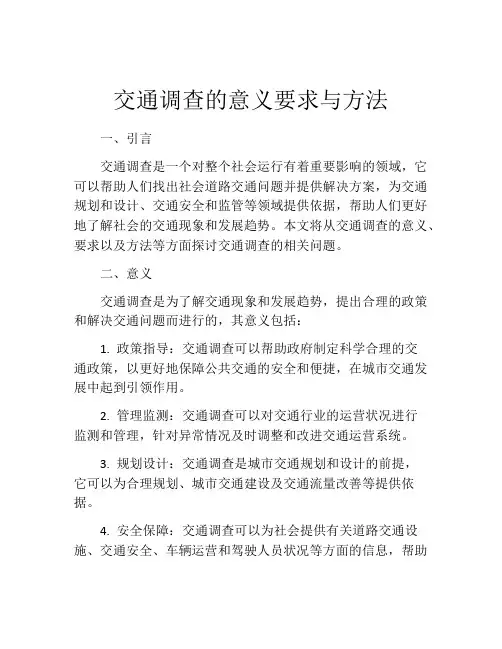 交通调查的意义要求与方法

一、引言

交通调查是一个对整个社会运行有着重要影响的领域，它可以帮助人们找出社会道路交通问题并提供解决方案，为交通规划和设计、交通安全和监管等领域提供依据，帮助人们更好地了解社会的交通现象和发展趋势。本文将从交通调查的意义、要求以及方法等方面探讨交通调查的相关问题。

二、意义

交通调查是为了解交通现象和发展趋势，提出合理的政策和解决交通问题而进行的，其意义包括：

1. 政策指导：交通调查可以帮助政府制定科学合理的交通政策，以更好地保障公共交通的安全和便捷，在城市交通发展中起到引领作用。

2. 管理监测：交通调查可以对交通行业的运营状况进行监测和管理，针对异常情况及时调整和改进交通运营系统。

3. 规划设计：交通调查是城市交通规划和设计的前提，它可以为合理规划、城市交通建设及交通流量改善等提供依据。

4. 安全保障：交通调查可以为社会提供有关道路交通设施、交通安全、车辆运营和驾驶人员状况等方面的信息，帮助